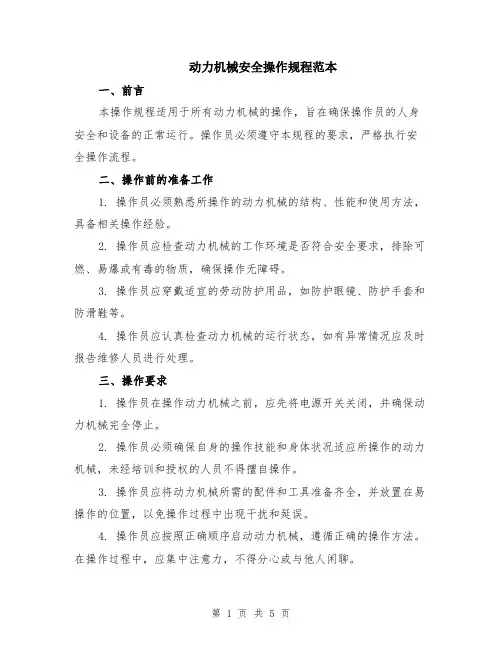 动力机械安全操作规程范本

一、前言

本操作规程适用于所有动力机械的操作，旨在确保操作员的人身安全和设备的正常运行。操作员必须遵守本规程的要求，严格执行安全操作流程。

二、操作前的准备工作

1. 操作员必须熟悉所操作的动力机械的结构、性能和使用方法，具备相关操作经验。

2. 操作员应检查动力机械的工作环境是否符合安全要求，排除可燃、易爆或有毒的物质，确保操作无障碍。

3. 操作员应穿戴适宜的劳动防护用品，如防护眼镜、防护手套和防滑鞋等。

4. 操作员应认真检查动力机械的运行状态，如有异常情况应及时报告维修人员进行处理。

三、操作要求

1. 操作员在操作动力机械之前，应先将电源开关关闭，并确保动力机械完全停止。

2. 操作员必须确保自身的操作技能和身体状况适应所操作的动力机械，未经培训和授权的人员不得擅自操作。

3. 操作员应将动力机械所需的配件和工具准备齐全，并放置在易操作的位置，以免操作过程中出现干扰和延误。

4. 操作员应按照正确顺序启动动力机械，遵循正确的操作方法。在操作过程中，应集中注意力，不得分心或与他人闲聊。

第 1 页 共 5 页